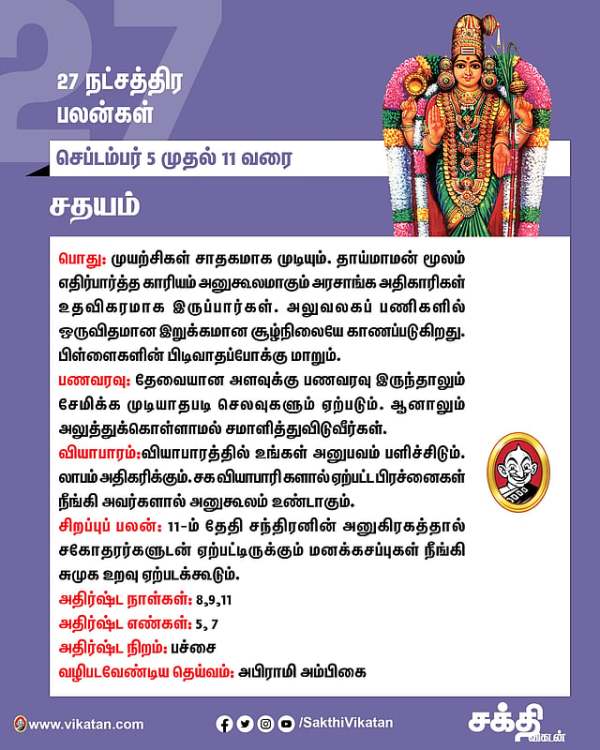 27

27 நட்சத்திர பலன்கள்

செப்டம்பர் 5 முதல் 11 வரை

சதயம்

பொது: முயற்சிகள் சாதகமாக முடியும். தாய்மாமன் மூலம் எதிர்பார்த்த காரியம் அனுகூலமாகும் அரசாங்க அதிகாரிகள் உதவிகரமாக இருப்பார்கள். அலுவலகப் பணிகளில் ஒருவிதமான இறுக்கமான சூழ்நிலையே காணப்படுகிறது. பிள்ளைகளின் பிடிவாதப்போக்கு மாறும்.

பணவரவு: தேவையான அளவுக்கு பணவரவு இருந்தாலும் சேமிக்க முடியாதபடி செலவுகளும் ஏற்படும். ஆனாலும் அலுத்துக்கொள்ளாமல் சமாளித்துவிடுவீர்கள்.

வியாபாரம்:வியாபாரத்தில் உங்கள் அனுபவம் பளிச்சிடும். லாபம் அதிகரிக்கும். சக வியாபாரி களால் ஏற்பட்ட பிரச்னைகள் நீங்கி அவர்களால் அனுகூலம் உண்டாகும்.

சிறப்புப் பலன்: 11-ம் தேதி சந்திரனின் அனுகிரகத்தால் சகோதரர்களுடன் ஏற்பட்டிருக்கும் மனக்கசப்புகள் நீங்கி சுமுக உறவு ஏற்படக்கூடும்.

அதிர்ஷ்ட நாள்கள்: 8,9,11
அதிர்ஷ்ட எண்கள்: 5, 7
அதிர்ஷ்ட நிறம்: பச்சை
வழிபடவேண்டிய தெய்வம்: அபிராமி அம்பிகை

www.vikatan.com

/SakthiVikatan

சக்தி விகடன்